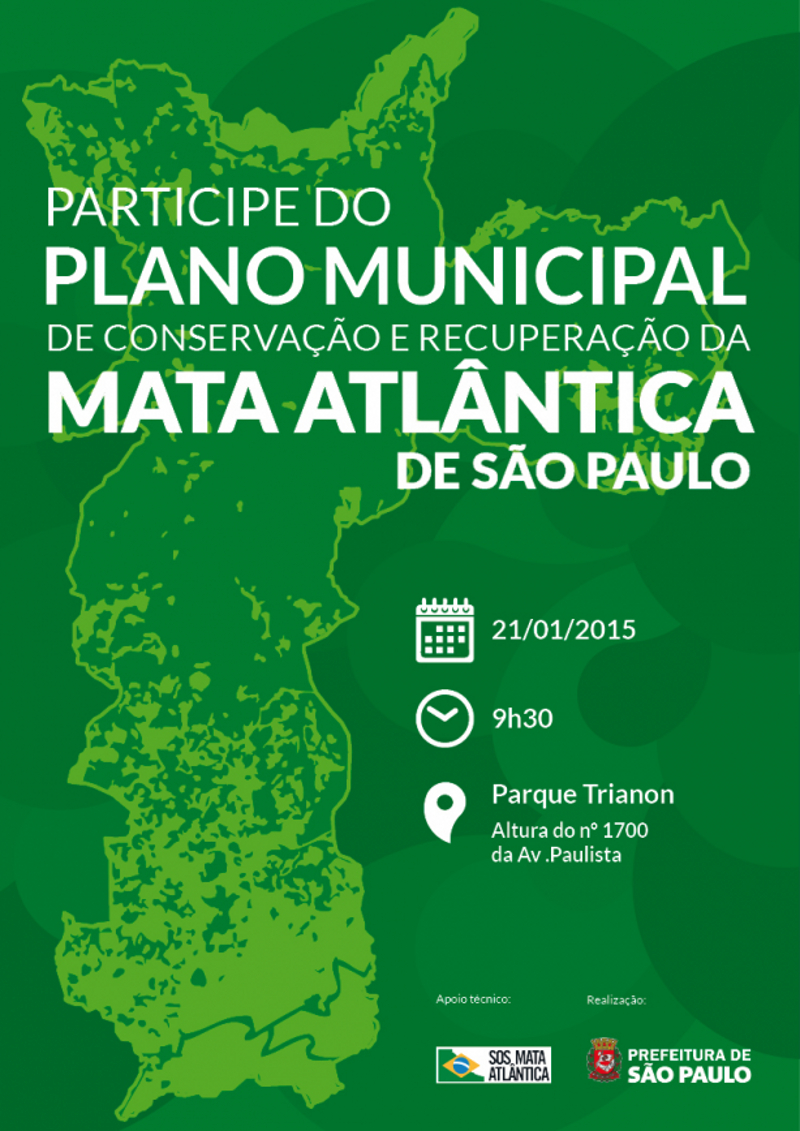 PARTICIPE DO
PLANO MUNICIPAL
DE CONSERVAÇÃO E RECUPERAÇÃO DA
MATA ATLÂNTICA
DE SÃO PAULO

21/01/2015

9h30

Parque Trianon
Altura do nº 1700 da Av .Paulista

Apoio técnico:
SOS MATA ATLÂNTICA

Realização:
PREFEITURA DE SÃO PAULO